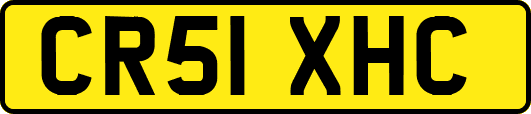 CR51 XHC